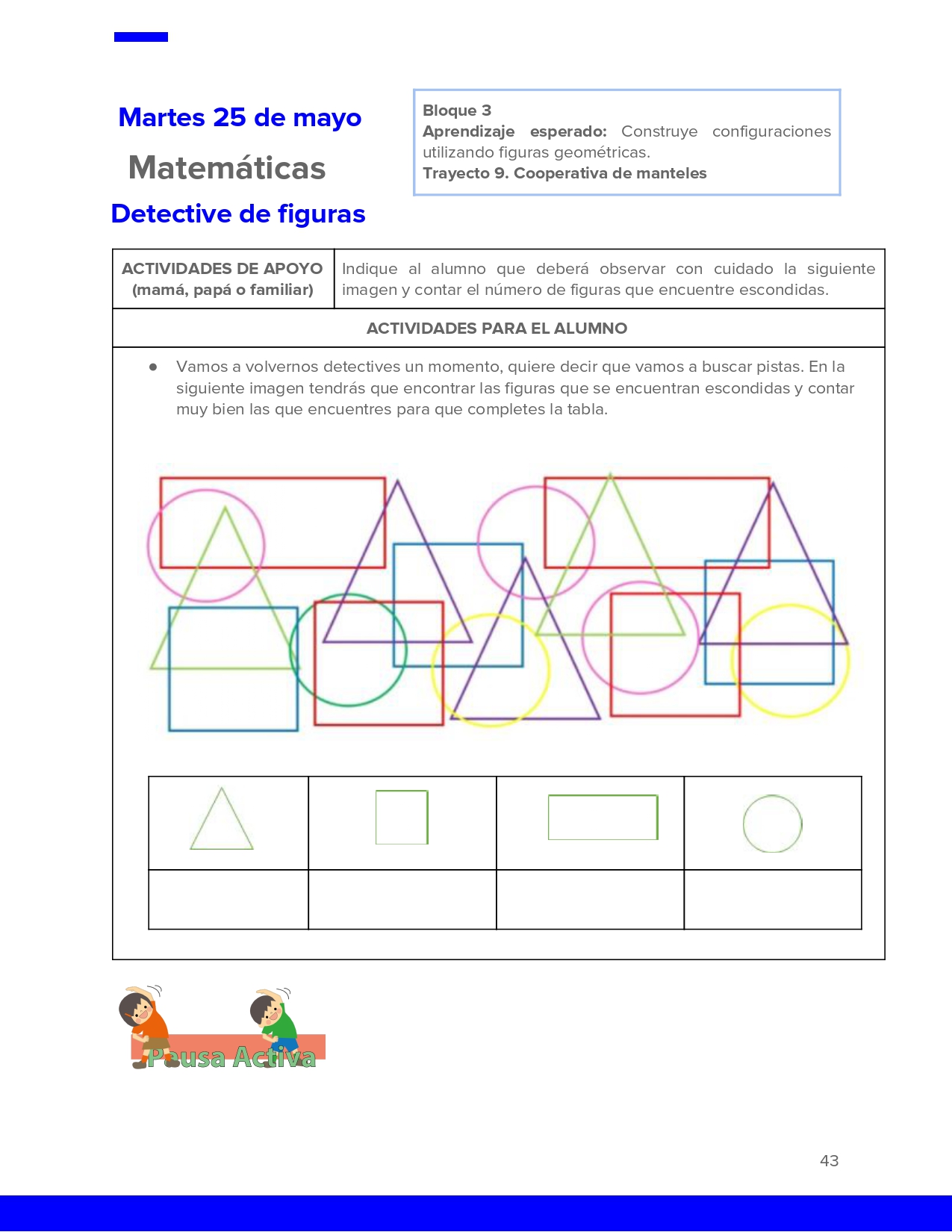 Martes 25 de mayo

Matemáticas

Detective de figuras

Bloque 3
Aprendizaje esperado: Construye configuraciones utilizando figuras geométricas.
Trayecto 9. Cooperativa de manteles

| ACTIVIDADES DE APOYO (mamá, papá o familiar) | Indique al alumno que deberá observar con cuidado la siguiente imagen y contar el número de figuras que encuentre escondidas. |
|---|---|

ACTIVIDADES PARA EL ALUMNO

● Vamos a volvernos detectives un momento, quiere decir que vamos a buscar pistas. En la siguiente imagen tendrás que encontrar las figuras que se encuentran escondidas y contar muy bien las que encuentres para que completes la tabla.

Pausa Activa

43